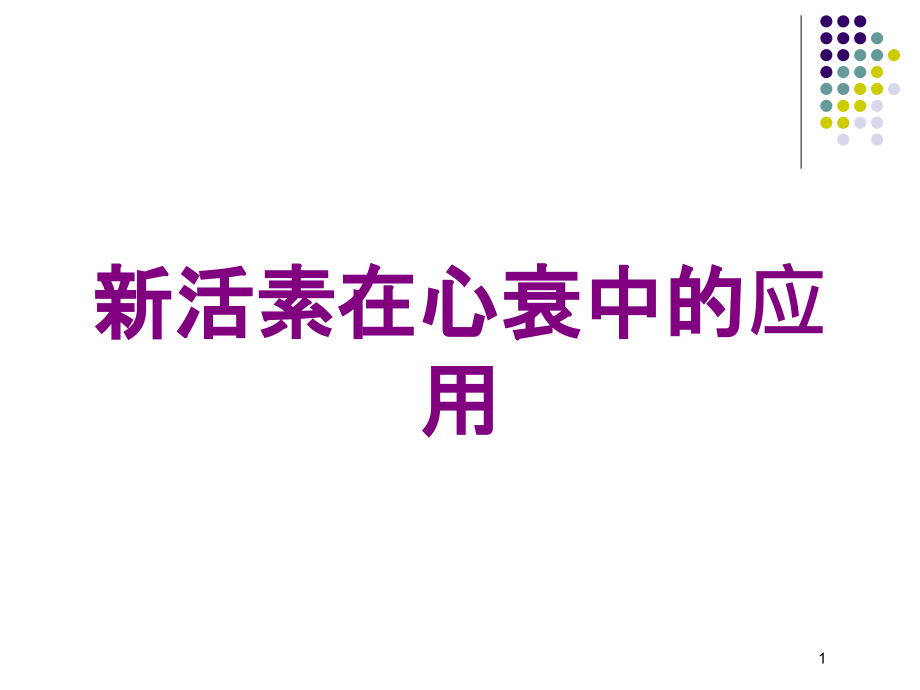 新活素在心衰中的应用

1